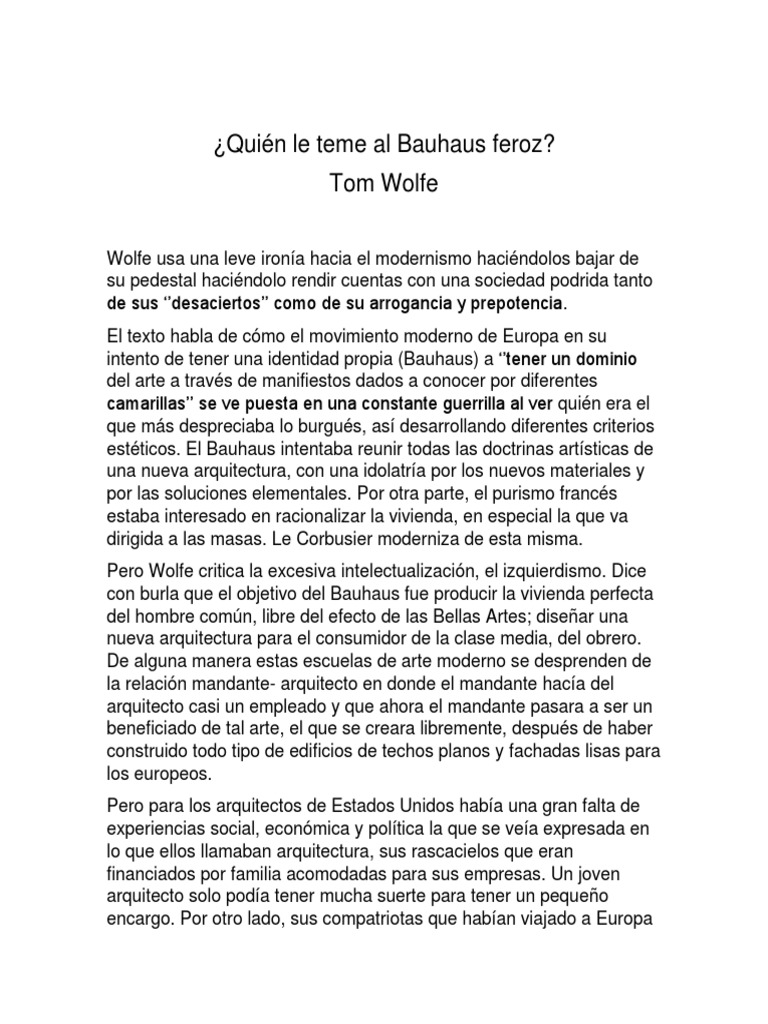 ¿Quién le teme al Bauhaus feroz?
Tom Wolfe

Wolfe usa una leve ironía hacia el modernismo haciéndolos bajar de su pedestal haciéndolo rendir cuentas con una sociedad podrida tanto de sus "desaciertos" como de su arrogancia y prepotencia.

El texto habla de cómo el movimiento moderno de Europa en su intento de tener una identidad propia (Bauhaus) a "tener un dominio del arte a través de manifiestos dados a conocer por diferentes camarillas" se ve puesta en una constante guerrilla al ver quién era el que más despreciaba lo burgués, así desarrollando diferentes criterios estéticos. El Bauhaus intentaba reunir todas las doctrinas artísticas de una nueva arquitectura, con una idolatría por los nuevos materiales y por las soluciones elementales. Por otra parte, el purismo francés estaba interesado en racionalizar la vivienda, en especial la que va dirigida a las masas. Le Corbusier moderniza de esta misma.

Pero Wolfe critica la excesiva intelectualización, el izquierdismo. Dice con burla que el objetivo del Bauhaus fue producir la vivienda perfecta del hombre común, libre del efecto de las Bellas Artes; diseñar una nueva arquitectura para el consumidor de la clase media, del obrero. De alguna manera estas escuelas de arte moderno se desprenden de la relación mandante- arquitecto en donde el mandante hacía del arquitecto casi un empleado y que ahora el mandante pasara a ser un beneficiado de tal arte, el que se creara libremente, después de haber construido todo tipo de edificios de techos planos y fachadas lisas para los europeos.

Pero para los arquitectos de Estados Unidos había una gran falta de experiencias social, económica y política la que se veía expresada en lo que ellos llamaban arquitectura, sus rascacielos que eran financiados por familia acomodadas para sus empresas. Un joven arquitecto solo podía tener mucha suerte para tener un pequeño encargo. Por otro lado, sus compatriotas que habían viajado a Europa